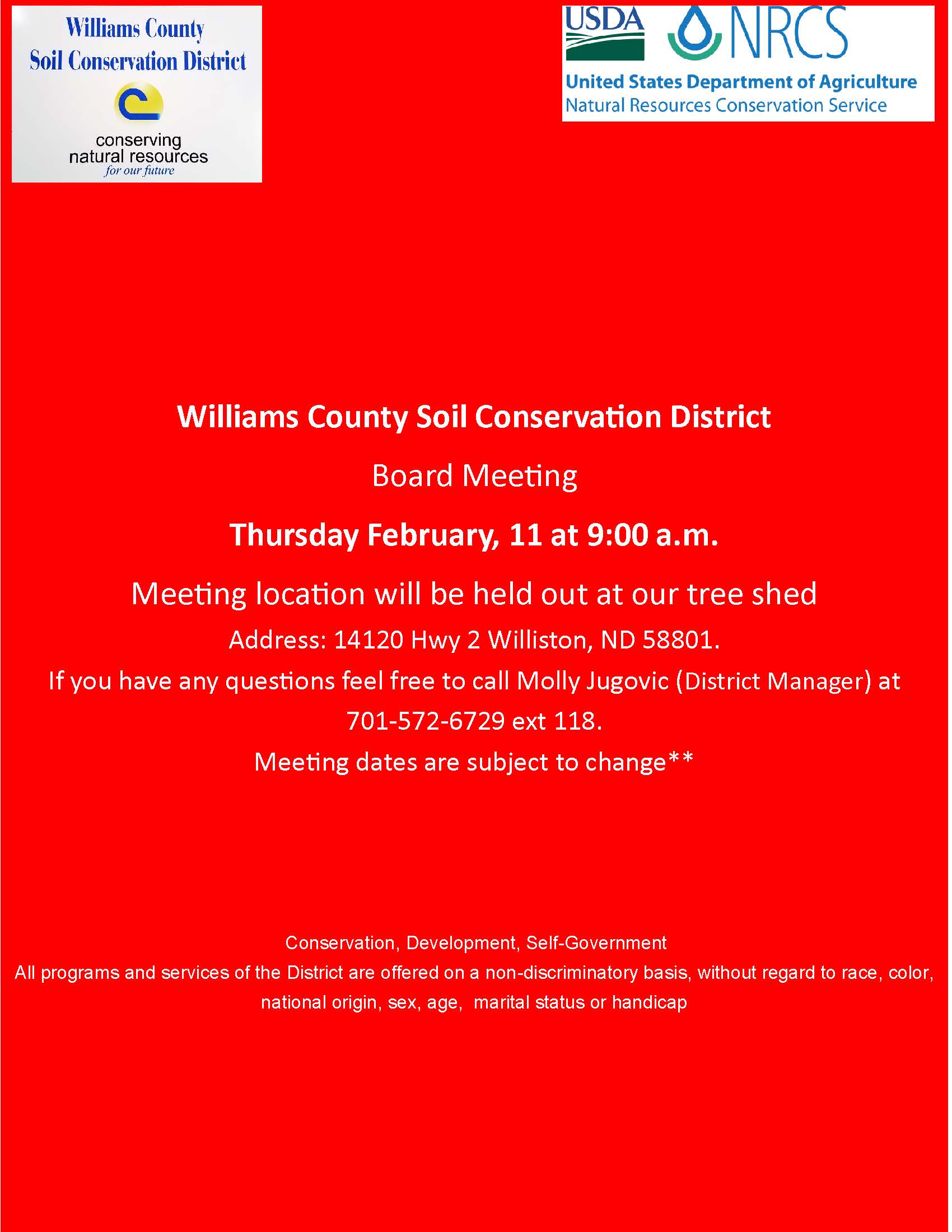 Williams County
Soil Conservation District

conserving
natural resources
for our future

USDA NRCS
United States Department of Agriculture
Natural Resources Conservation Service

Williams County Soil Conservation District

Board Meeting

Thursday February, 11 at 9:00 a.m.

Meeting location will be held out at our tree shed

Address: 14120 Hwy 2 Williston, ND 58801.

If you have any questions feel free to call Molly Jugovic (District Manager) at 701-572-6729 ext 118.

Meeting dates are subject to change**

Conservation, Development, Self-Government

All programs and services of the District are offered on a non-discriminatory basis, without regard to race, color, national origin, sex, age, marital status or handicap